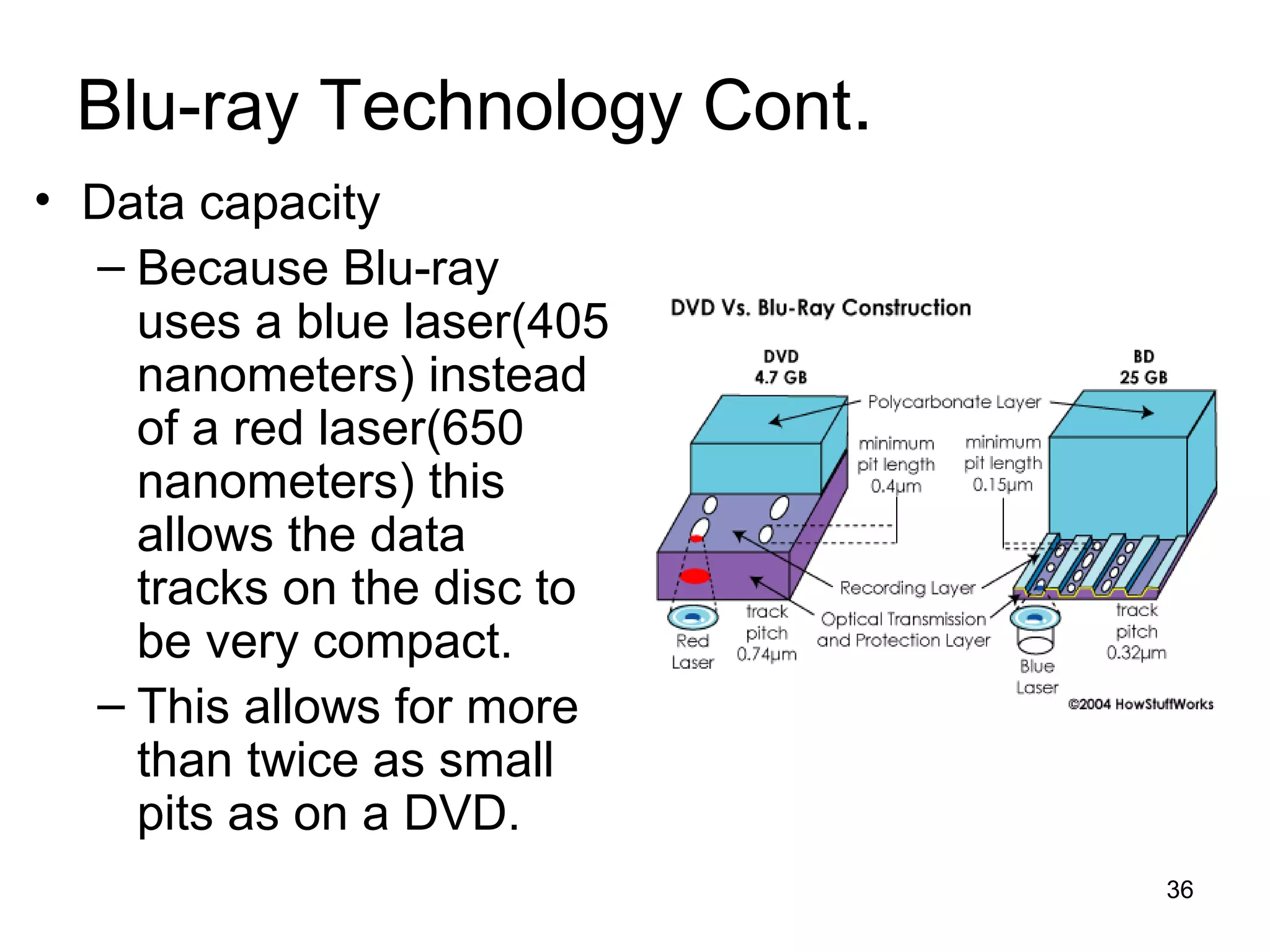 Blu-ray Technology Cont.

• Data capacity

– Because Blu-ray uses a blue laser(405 nanometers) instead of a red laser(650 nanometers) this allows the data tracks on the disc to be very compact.

– This allows for more than twice as small pits as on a DVD.

DVD Vs. Blu-Ray Construction

DVD
4.7 GB

BD
25 GB

Polycarbonate Layer

minimum pit length 0.4µm

minimum pit length 0.15µm

Recording Layer

Optical Transmission and Protection Layer

Red Laser

track pitch 0.74µm

Blue Laser

track pitch 0.32µm

©2004 HowStuffWorks

36